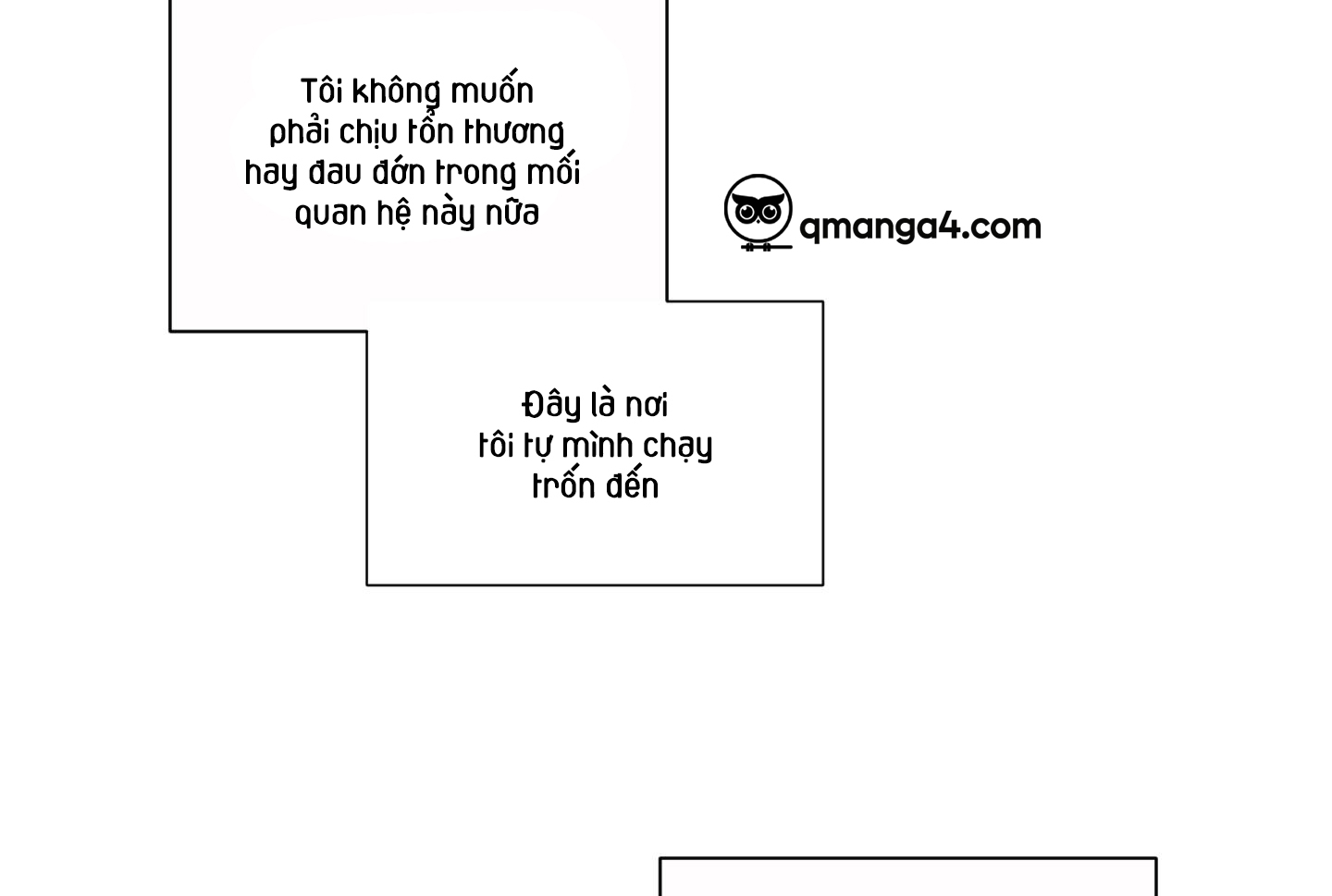 Tôi không muốn phải chịu tổn thương hay đau đớn trong mối quan hệ này nữa

qmanga4.com

Đây là nơi tôi tự mình chạy trốn đến